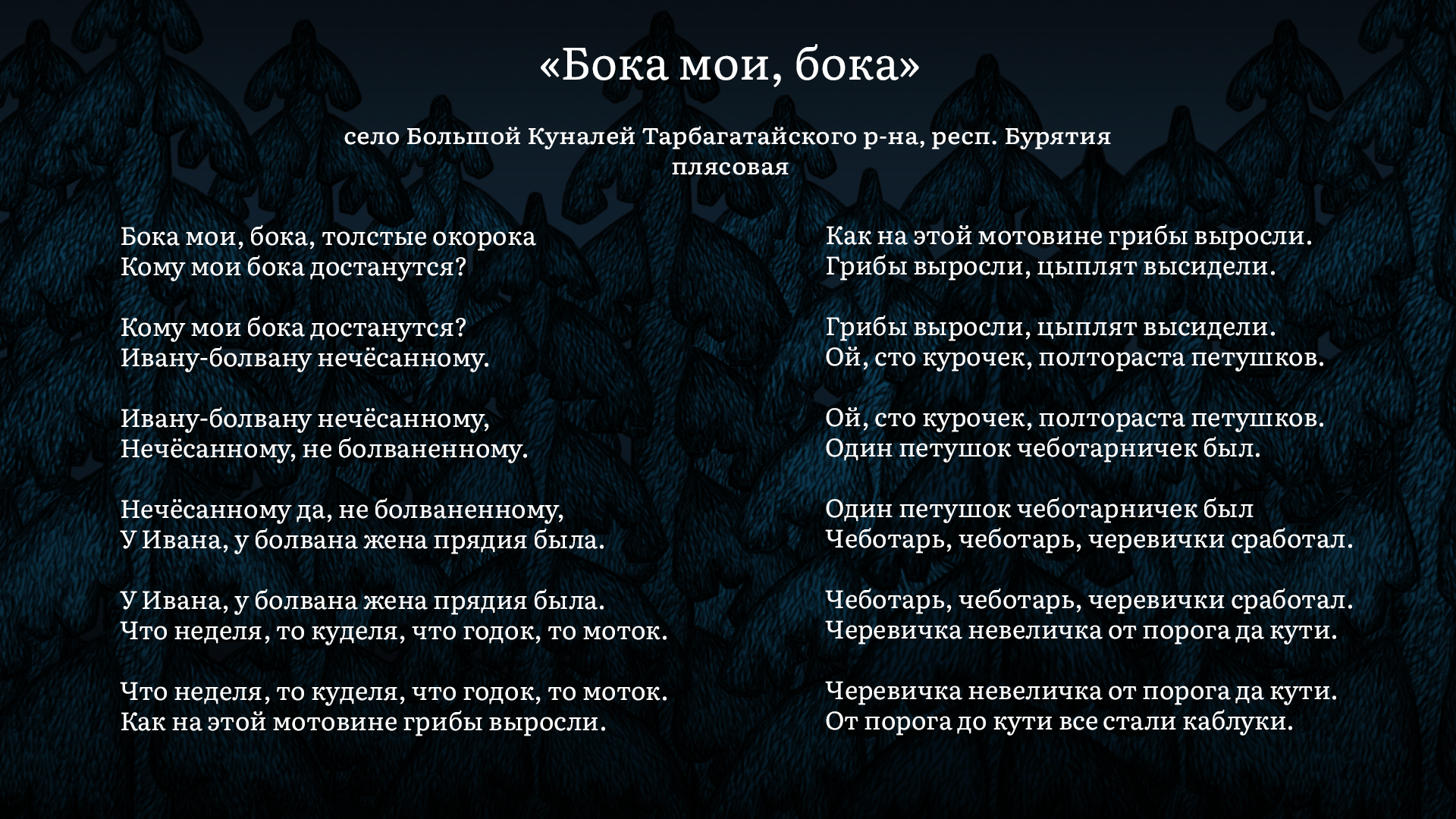 «Бока мои, бока»

село Большой Куналей Тарбагатайского р-на, респ. Бурятия
плясовая

Бока мои, бока, толстые окорока
Кому мои бока достанутся?

Кому мои бока достанутся?
Ивану-болвану нечёсанному.

Ивану-болвану нечёсанному,
Нечёсанному, не болваненному.

Нечёсанному да, не болваненному,
У Ивана, у болвана жена прядия была.

У Ивана, у болвана жена прядия была.
Что неделя, то куделя, что годок, то моток.

Что неделя, то куделя, что годок, то моток.
Как на этой мотовине грибы выросли.

Как на этой мотовине грибы выросли.
Грибы выросли, цыплят высидели.

Грибы выросли, цыплят высидели.
Ой, сто курочек, полтораста петушков.

Ой, сто курочек, полтораста петушков.
Один петушок чеботарничек был.

Один петушок чеботарничек был
Чеботарь, чеботарь, черевички сработал.

Чеботарь, чеботарь, черевички сработал.
Черевичка невеличка от порога да кути.

Черевичка невеличка от порога да кути.
От порога до кути все стали каблуки.